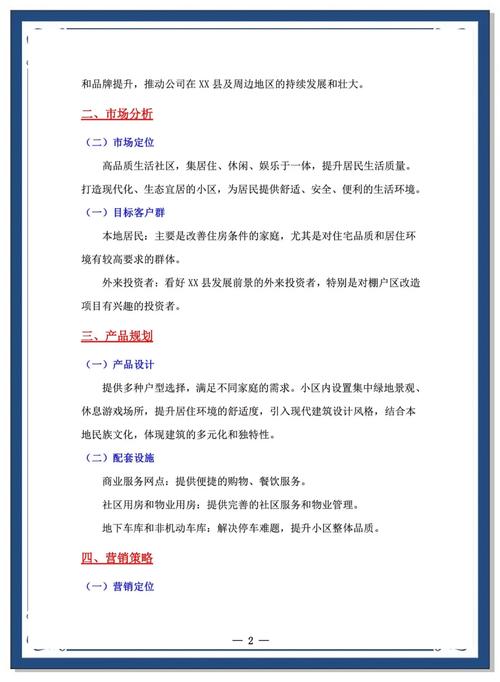 和品牌提升，推动公司在 XX 县及周边地区的持续发展和壮大。

二、市场分析

（二）市场定位

高品质生活社区，集居住、休闲、娱乐于一体，提升居民生活质量。打造现代化、生态宜居的小区，为居民提供舒适、安全、便利的生活环境。

（一）目标客户群

本地居民：主要是改善住房条件的家庭，尤其是对住宅品质和居住环境有较高要求的群体。

外来投资者：看好 XX 县发展前景的外来投资者，特别是对棚户区改造项目有兴趣的投资者。

三、产品规划

（一）产品设计

提供多种户型选择，满足不同家庭的需求。小区内设置集中绿地景观、休息游戏场所，提升居住环境的舒适度，引入现代建筑设计风格，结合本地民族文化，体现建筑的多元化和独特性。

（二）配套设施

商业服务网点：提供便捷的购物、餐饮服务。

社区用房和物业用房：提供完善的社区服务和物业管理。

地下车库和非机动车库：解决停车难题，提升小区整体品质。

四、营销策略

（一）营销定位

— 2 —